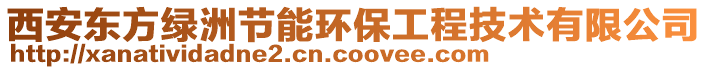 西安东方绿洲节能环保工程技术有限公司
http://xanatividadne2.cn.coovee.com